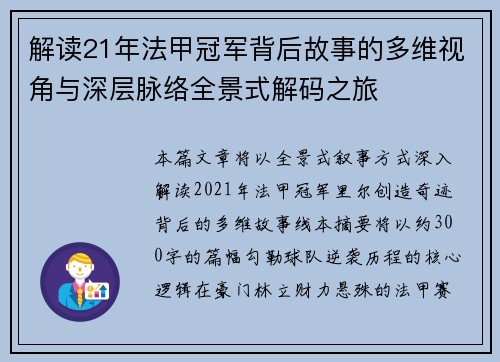 解读21年法甲冠军背后故事的多维视角与深层脉络全景式解码之旅

本篇文章将以全景式叙事方式深入解读2021年法甲冠军里尔创造奇迹背后的多维故事线本摘要将以约300字的篇幅勾勒球队逆袭历程的核心逻辑在豪门林立财力悬殊的法甲赛